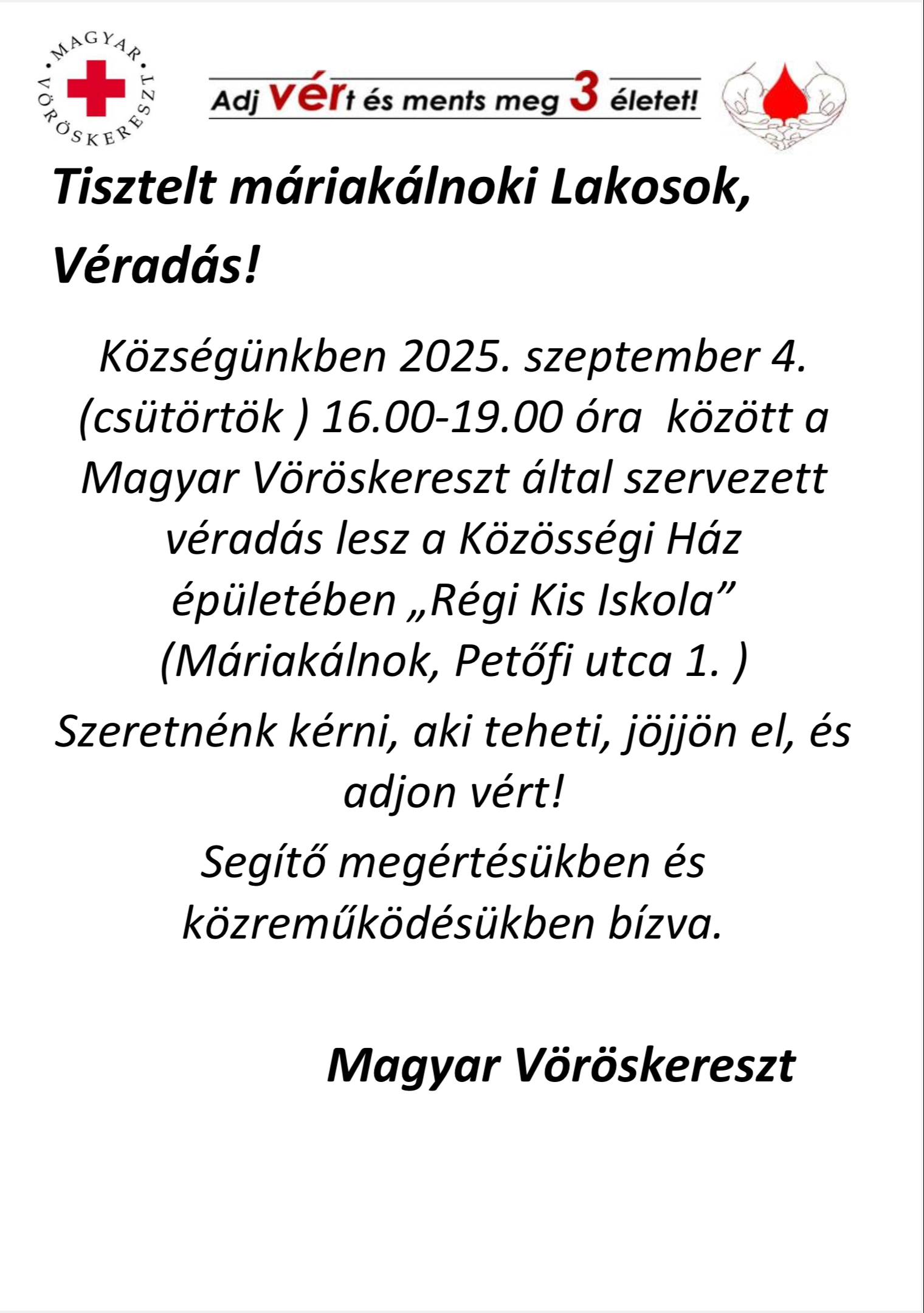 MAGYAR VÖRÖSKERESZT

Adj vért és ments meg 3 életet!

Tisztelt máriakálnoki Lakosok,

Véradás!

Községünkben 2025. szeptember 4. (csütörtök ) 16.00-19.00 óra között a Magyar Vöröskereszt által szervezett véradás lesz a Közösségi Ház épületében „Régi Kis Iskola” (Máriakálnok, Petőfi utca 1. )

Szeretnénk kérni, aki teheti, jöjjön el, és adjon vért!

Segítő megértésükben és közreműködésükben bízva.

Magyar Vöröskereszt